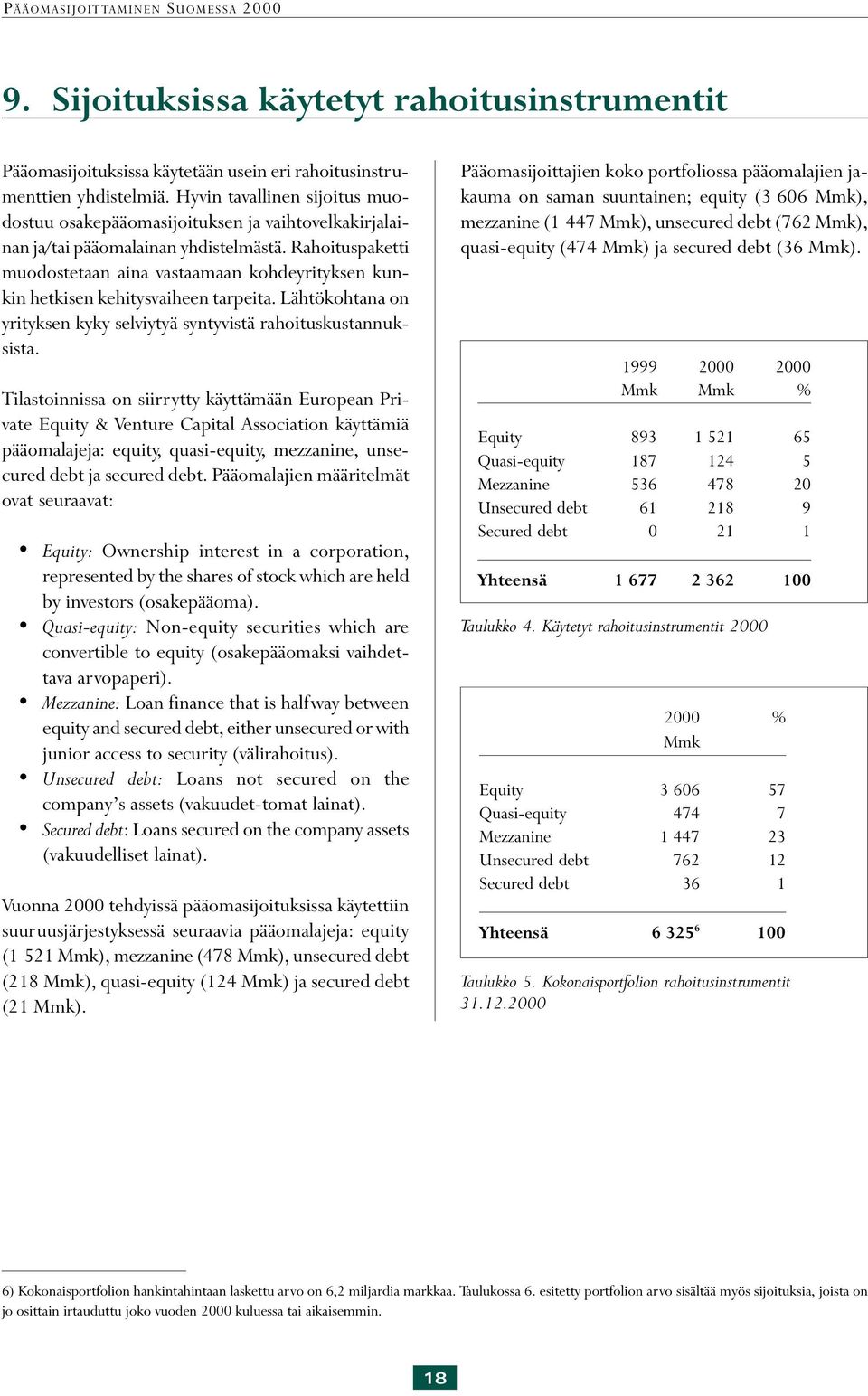 PÄÄOMASIJOITTAMINEN SUOMESSA 2000

9. Sijoituksissa käytetyt rahoitusinstrumentit

Pääomasijoituksissa käytetään usein eri rahoitusinstrumenttien yhdistelmiä. Hyvin tavallinen sijoitus muodostuu osakepääomasijoituksen ja vaihtovelkakirjalainan ja/tai pääomalainan yhdistelmästä. Rahoituspaketti muodostetaan aina vastaamaan kohdeyrityksen kunkin hetkisen kehitysvaiheen tarpeita. Lähtökohtana on yrityksen kyky selviytyä syntyvistä rahoituskustannuksista.

Tilastoinnissa on siirrytty käyttämään European Private Equity & Venture Capital Association käyttämiä pääomalajeja: equity, quasi-equity, mezzanine, unsecured debt ja secured debt. Pääomalajien määritelmät ovat seuraavat:

• Equity: Ownership interest in a corporation, represented by the shares of stock which are held by investors (osakepääoma).
• Quasi-equity: Non-equity securities which are convertible to equity (osakepääomaksi vaihdettava arvopaperi).
• Mezzanine: Loan finance that is halfway between equity and secured debt, either unsecured or with junior access to security (välirahoitus).
• Unsecured debt: Loans not secured on the company's assets (vakuudet-tomat lainat).
• Secured debt: Loans secured on the company assets (vakuudelliset lainat).

Vuonna 2000 tehdyissä pääomasijoituksissa käytettiin suuruusjärjestyksessä seuraavia pääomalajeja: equity (1 521 Mmk), mezzanine (478 Mmk), unsecured debt (218 Mmk), quasi-equity (124 Mmk) ja secured debt (21 Mmk).

Pääomasijoittajien koko portfoliossa pääomalajien jakauma on saman suuntainen; equity (3 606 Mmk), mezzanine (1 447 Mmk), unsecured debt (762 Mmk), quasi-equity (474 Mmk) ja secured debt (36 Mmk).

| | 1999 Mmk | 2000 Mmk | 2000 % |
|---|---|---|---|
| Equity | 893 | 1 521 | 65 |
| Quasi-equity | 187 | 124 | 5 |
| Mezzanine | 536 | 478 | 20 |
| Unsecured debt | 61 | 218 | 9 |
| Secured debt | 0 | 21 | 1 |
| Yhteensä | 1 677 | 2 362 | 100 |

Taulukko 4. Käytetyt rahoitusinstrumentit 2000

| | 2000 Mmk | % |
|---|---|---|
| Equity | 3 606 | 57 |
| Quasi-equity | 474 | 7 |
| Mezzanine | 1 447 | 23 |
| Unsecured debt | 762 | 12 |
| Secured debt | 36 | 1 |
| Yhteensä | 6 325$^6$ | 100 |

Taulukko 5. Kokonaisportfolion rahoitusinstrumentit 31.12.2000

6) Kokonaisportfolion hankintahintaan laskettu arvo on 6,2 miljardia markkaa. Taulukossa 6. esitetty portfolion arvo sisältää myös sijoituksia, joista on jo osittain irtauduttu joko vuoden 2000 kuluessa tai aikaisemmin.

18